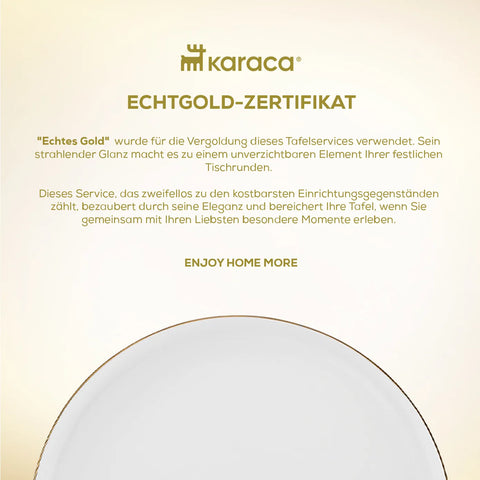 karaca®

ECHTGOLD-ZERTIFIKAT

"Echtes Gold" wurde für die Vergoldung dieses Tafelservices verwendet. Sein strahlender Glanz macht es zu einem unverzichtbaren Element Ihrer festlichen Tischrunden.

Dieses Service, das zweifellos zu den kostbarsten Einrichtungsgegenständen zählt, bezaubert durch seine Eleganz und bereichert Ihre Tafel, wenn Sie gemeinsam mit Ihren Liebsten besondere Momente erleben.

ENJOY HOME MORE